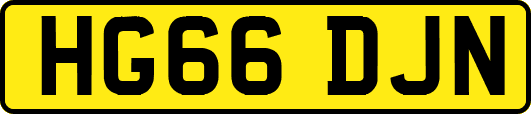 HG66 DJN